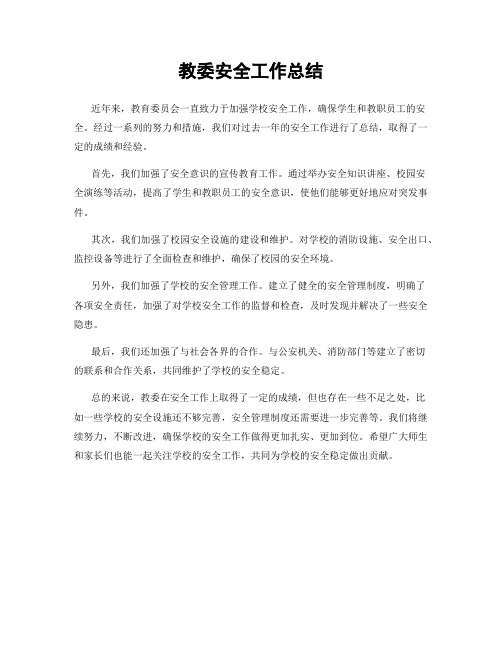 教委安全工作总结

近年来，教育委员会一直致力于加强学校安全工作，确保学生和教职员工的安全。经过一系列的努力和措施，我们对过去一年的安全工作进行了总结，取得了一定的成绩和经验。

首先，我们加强了安全意识的宣传教育工作。通过举办安全知识讲座、校园安全演练等活动，提高了学生和教职员工的安全意识，使他们能够更好地应对突发事件。

其次，我们加强了校园安全设施的建设和维护。对学校的消防设施、安全出口、监控设备等进行了全面检查和维护，确保了校园的安全环境。

另外，我们加强了学校的安全管理工作。建立了健全的安全管理制度，明确了各项安全责任，加强了对学校安全工作的监督和检查，及时发现并解决了一些安全隐患。

最后，我们还加强了与社会各界的合作。与公安机关、消防部门等建立了密切的联系和合作关系，共同维护了学校的安全稳定。

总的来说，教委在安全工作上取得了一定的成绩，但也存在一些不足之处，比如一些学校的安全设施还不够完善，安全管理制度还需要进一步完善等。我们将继续努力，不断改进，确保学校的安全工作做得更加扎实、更加到位。希望广大师生和家长们也能一起关注学校的安全工作，共同为学校的安全稳定做出贡献。